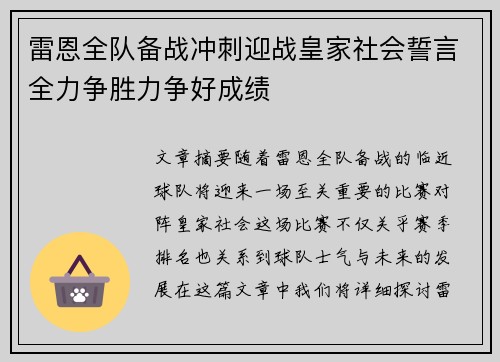 雷恩全队备战冲刺迎战皇家社会誓言全力争胜力争好成绩

文章摘要随着雷恩全队备战的临近球队将迎来一场至关重要的比赛对阵皇家社会这场比赛不仅关乎赛季排名也关系到球队士气与未来的发展在这篇文章中我们将详细探讨雷